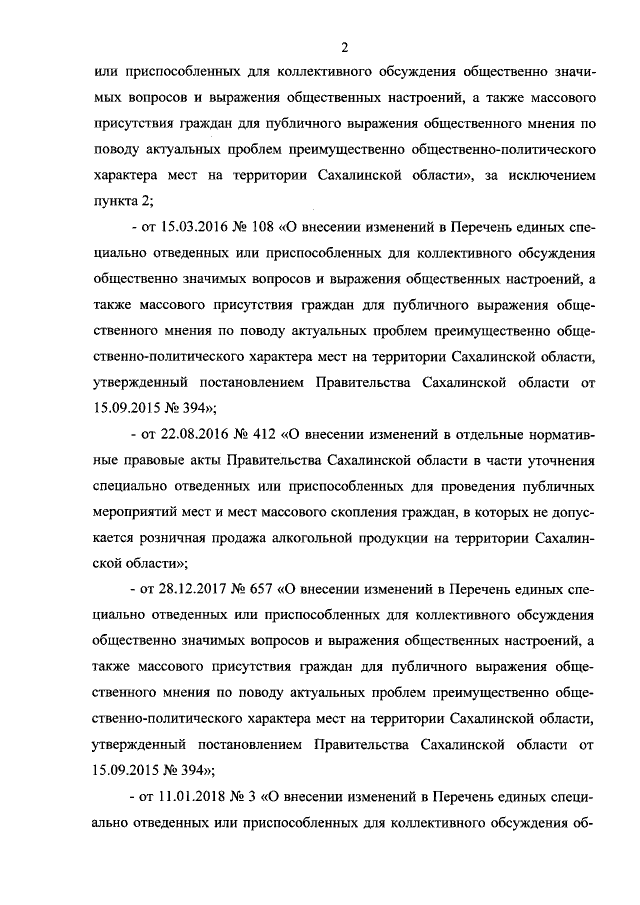 2

или приспособленных для коллективного обсуждения общественно значимых вопросов и выражения общественных настроений, а также массового присутствия граждан для публичного выражения общественного мнения по поводу актуальных проблем преимущественно общественно-политического характера мест на территории Сахалинской области», за исключением пункта 2;

- от 15.03.2016 № 108 «О внесении изменений в Перечень единых специально отведенных или приспособленных для коллективного обсуждения общественно значимых вопросов и выражения общественных настроений, а также массового присутствия граждан для публичного выражения общественного мнения по поводу актуальных проблем преимущественно общественно-политического характера мест на территории Сахалинской области, утвержденный постановлением Правительства Сахалинской области от 15.09.2015 № 394»;

- от 22.08.2016 № 412 «О внесении изменений в отдельные нормативные правовые акты Правительства Сахалинской области в части уточнения специально отведенных или приспособленных для проведения публичных мероприятий мест и мест массового скопления граждан, в которых не допускается розничная продажа алкогольной продукции на территории Сахалинской области»;

- от 28.12.2017 № 657 «О внесении изменений в Перечень единых специально отведенных или приспособленных для коллективного обсуждения общественно значимых вопросов и выражения общественных настроений, а также массового присутствия граждан для публичного выражения общественного мнения по поводу актуальных проблем преимущественно общественно-политического характера мест на территории Сахалинской области, утвержденный постановлением Правительства Сахалинской области от 15.09.2015 № 394»;

- от 11.01.2018 № 3 «О внесении изменений в Перечень единых специально отведенных или приспособленных для коллективного обсуждения об-